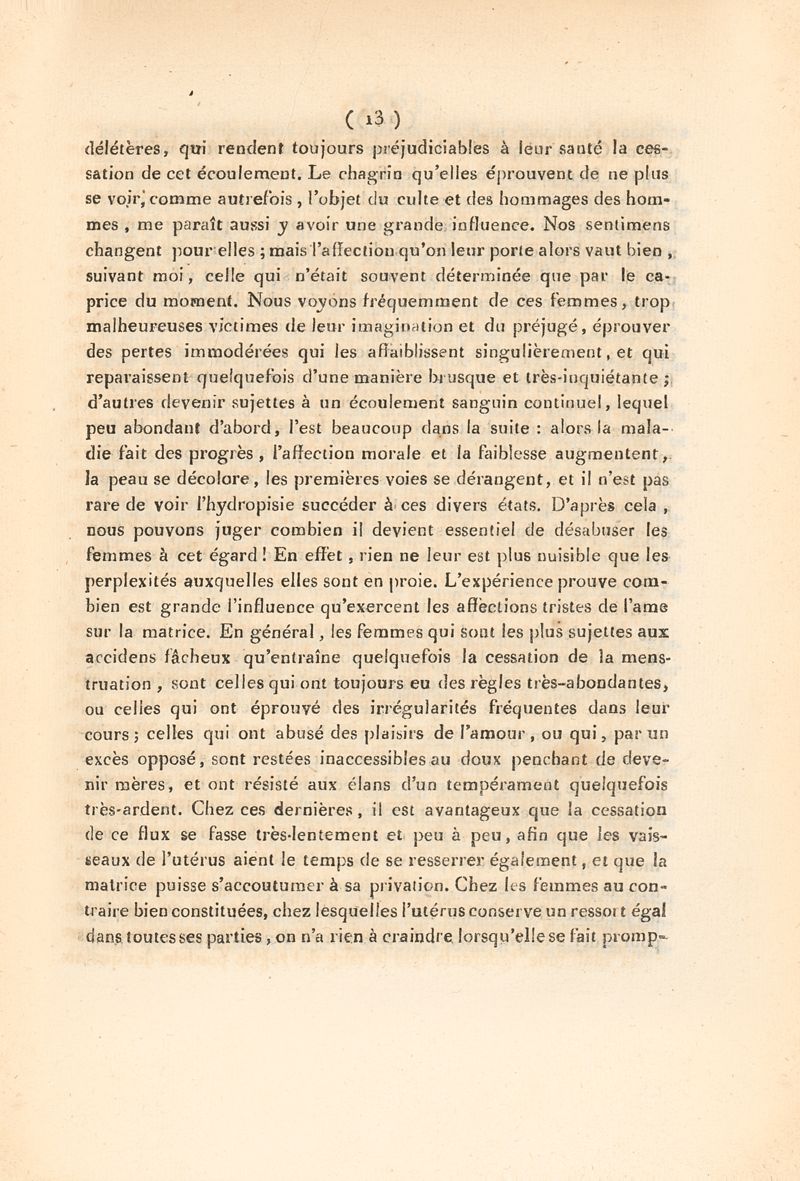 ( 13 )

délétères, qui rendent toujours préjudiciables à leur santé la cessation de cet écoulement. Le chagrin qu'elles éprouvent de ne plus se voir, comme autrefois, l'objet du culte et des hommages des hommes, me paraît aussi y avoir une grande influence. Nos sentimens changent pour elles ; mais l'affection qu'on leur porte alors vaut bien, suivant moi, celle qui n'était souvent déterminée que par le caprice du moment. Nous voyons fréquemment de ces femmes, trop malheureuses victimes de leur imagination et du préjugé, éprouver des pertes immodérées qui les affaiblissent singulièrement, et qui reparaissent quelquefois d'une manière brusque et très-inquiétante ; d'autres devenir sujettes à un écoulement sanguin continuel, lequel peu abondant d'abord, l'est beaucoup dans la suite : alors la maladie fait des progrès, l'affection morale et la faiblesse augmentent, la peau se décolore, les premières voies se dérangent, et il n'est pas rare de voir l'hydropisie succéder à ces divers états. D'après cela, nous pouvons juger combien il devient essentiel de désabuser les femmes à cet égard ! En effet, rien ne leur est plus nuisible que les perplexités auxquelles elles sont en proie. L'expérience prouve combien est grande l'influence qu'exercent les affections tristes de l'ame sur la matrice. En général, les femmes qui sont les plus sujettes aux accidens fâcheux qu'entraîne quelquefois la cessation de la menstruation, sont celles qui ont toujours eu des règles très-abondantes, ou celles qui ont éprouvé des irrégularités fréquentes dans leur cours ; celles qui ont abusé des plaisirs de l'amour, ou qui, par un excès opposé, sont restées inaccessibles au doux penchant de devenir mères, et ont résisté aux élans d'un tempérament quelquefois très-ardent. Chez ces dernières, il est avantageux que la cessation de ce flux se fasse très-lentement et peu à peu, afin que les vaisseaux de l'utérus aient le temps de se resserrer également, et que la matrice puisse s'accoutumer à sa privation. Chez les femmes au contraire bien constituées, chez lesquelles l'utérus conserve un ressort égal dans toutes ses parties, on n'a rien à craindre lorsqu'elle se fait promp-